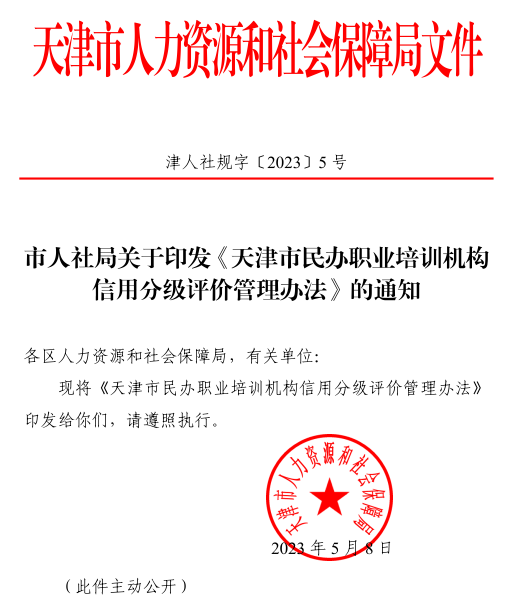 天津市人力资源和社会保障局文件

津人社规字〔2023〕5号

市人社局关于印发《天津市民办职业培训机构信用分级评价管理办法》的通知

各区人力资源和社会保障局，有关单位：

现将《天津市民办职业培训机构信用分级评价管理办法》印发给你们，请遵照执行。

天津市人力资源和社会保障局

2023年5月8日

（此件主动公开）